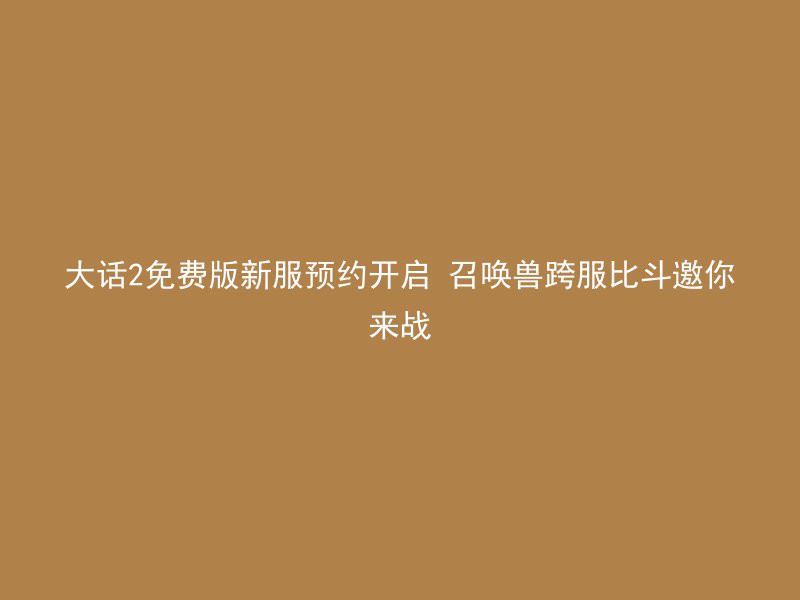 大话2免费版新服预约开启 召唤兽跨服比斗邀你来战